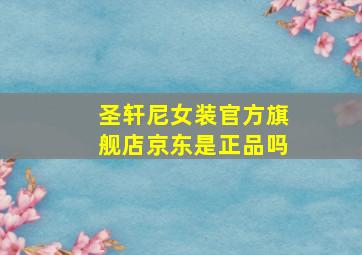 圣轩尼女装官方旗舰店京东是正品吗